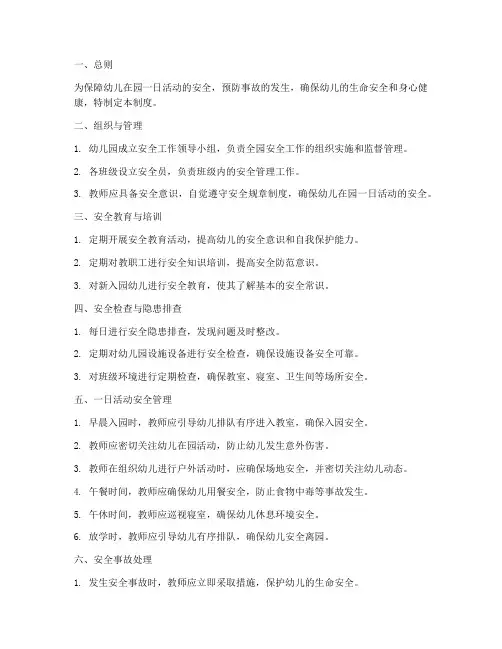 一、总则

为保障幼儿在园一日活动的安全，预防事故的发生，确保幼儿的生命安全和身心健康，特制定本制度。

二、组织与管理

1. 幼儿园成立安全工作领导小组，负责全园安全工作的组织实施和监督管理。

2. 各班级设立安全员，负责班级内的安全管理工作。

3. 教师应具备安全意识，自觉遵守安全规章制度，确保幼儿在园一日活动的安全。

三、安全教育与培训

1. 定期开展安全教育活动，提高幼儿的安全意识和自我保护能力。

2. 定期对教职工进行安全知识培训，提高安全防范意识。

3. 对新入园幼儿进行安全教育，使其了解基本的安全常识。

四、安全检查与隐患排查

1. 每日进行安全隐患排查，发现问题及时整改。

2. 定期对幼儿园设施设备进行安全检查，确保设施设备安全可靠。

3. 对班级环境进行定期检查，确保教室、寝室、卫生间等场所安全。

五、一日活动安全管理

1. 早晨入园时，教师应引导幼儿排队有序进入教室，确保入园安全。

2. 教师应密切关注幼儿在园活动，防止幼儿发生意外伤害。

3. 教师在组织幼儿进行户外活动时，应确保场地安全，并密切关注幼儿动态。

4. 午餐时间，教师应确保幼儿用餐安全，防止食物中毒等事故发生。

5. 午休时间，教师应巡视寝室，确保幼儿休息环境安全。

6. 放学时，教师应引导幼儿有序排队，确保幼儿安全离园。

六、安全事故处理

1. 发生安全事故时，教师应立即采取措施，保护幼儿的生命安全。